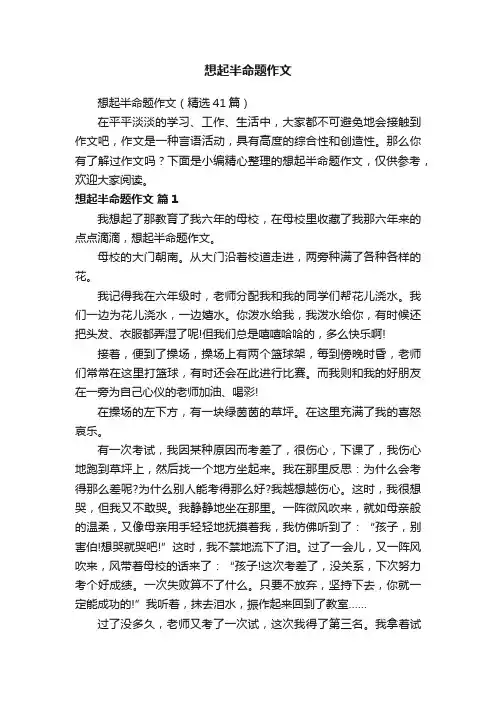 想起半命题作文

想起半命题作文（精选41篇）

在平平淡淡的学习、工作、生活中，大家都不可避免地会接触到作文吧，作文是一种言语活动，具有高度的综合性和创造性。那么你有了解过作文吗？下面是小编精心整理的想起半命题作文，仅供参考，欢迎大家阅读。

想起半命题作文 篇1

我想起了那教育了我六年的母校，在母校里收藏了我那六年来的点点滴滴，想起半命题作文。

母校的大门朝南。从大门沿着校道走进，两旁种满了各种各样的花。

我记得我在六年级时，老师分配我和我的同学们帮花儿浇水。我们一边为花儿浇水，一边嬉水。你泼水给我，我泼水给你，有时候还把头发、衣服都弄湿了呢!但我们总是嘻嘻哈哈的，多么快乐啊!

接着，便到了操场，操场上有两个篮球架，每到傍晚时昏，老师们常常在这里打篮球，有时还会在此进行比赛。而我则和我的好朋友在一旁为自己心仪的老师加油、喝彩!

在操场的左下方，有一块绿茵茵的草坪。在这里充满了我的喜怒哀乐。

有一次考试，我因某种原因而考差了，很伤心，下课了，我伤心地跑到草坪上，然后找一个地方坐起来。我在那里反思：为什么会考得那么差呢?为什么别人能考得那么好?我越想越伤心。这时，我很想哭，但我又不敢哭。我静静地坐在那里。一阵微风吹来，就如母亲般的温柔，又像母亲用手轻轻地抚摸着我，我仿佛听到了：“孩子，别害怕!想哭就哭吧!”这时，我不禁地流下了泪。过了一会儿，又一阵风吹来，风带着母校的话来了：“孩子!这次考差了，没关系，下次努力考个好成绩。一次失败算不了什么。只要不放弃，坚持下去，你就一定能成功的!”我听着，抹去泪水，振作起来回到了教室……

过了没多久，老师又考了一次试，这次我得了第三名。我拿着试